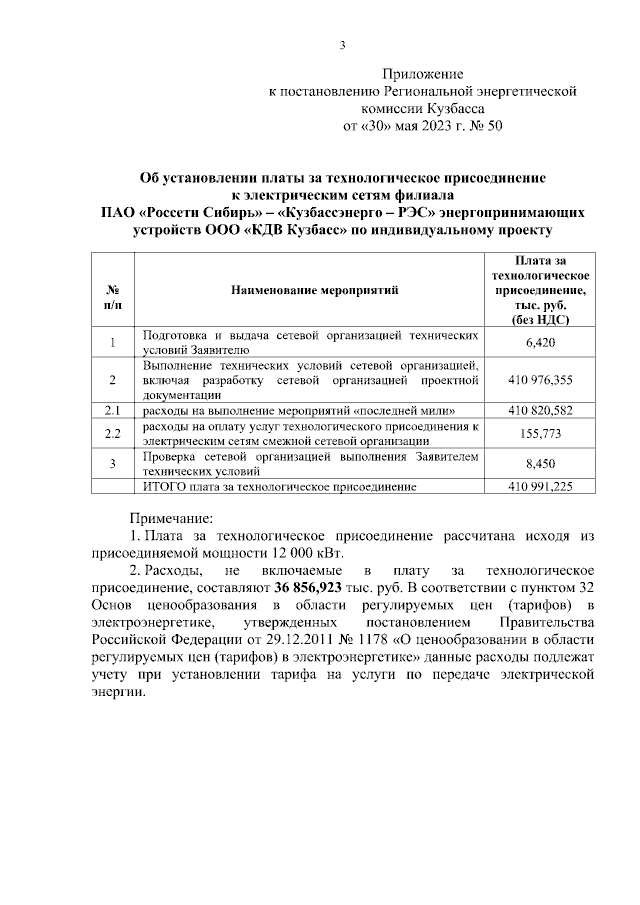 3

Приложение
к постановлению Региональной энергетической комиссии Кузбасса
от «30» мая 2023 г. № 50

Об установлении платы за технологическое присоединение к электрическим сетям филиала ПАО «Россети Сибирь» – «Кузбассэнерго – РЭС» энергопринимающих устройств ООО «КДВ Кузбасс» по индивидуальному проекту

| № п/п | Наименование мероприятий | Плата за технологическое присоединение, тыс. руб. (без НДС) |
|---|---|---|
| 1 | Подготовка и выдача сетевой организацией технических условий Заявителю | 6,420 |
| 2 | Выполнение технических условий сетевой организацией, включая разработку сетевой организацией проектной документации | 410 976,355 |
| 2.1 | расходы на выполнение мероприятий «последней мили» | 410 820,582 |
| 2.2 | расходы на оплату услуг технологического присоединения к электрическим сетям смежной сетевой организации | 155,773 |
| 3 | Проверка сетевой организацией выполнения Заявителем технических условий | 8,450 |
| | ИТОГО плата за технологическое присоединение | 410 991,225 |

Примечание:
1. Плата за технологическое присоединение рассчитана исходя из присоединяемой мощности 12 000 кВт.
2. Расходы, не включаемые в плату за технологическое присоединение, составляют 36 856,923 тыс. руб. В соответствии с пунктом 32 Основ ценообразования в области регулируемых цен (тарифов) в электроэнергетике, утвержденных постановлением Правительства Российской Федерации от 29.12.2011 № 1178 «О ценообразовании в области регулируемых цен (тарифов) в электроэнергетике» данные расходы подлежат учету при установлении тарифа на услуги по передаче электрической энергии.